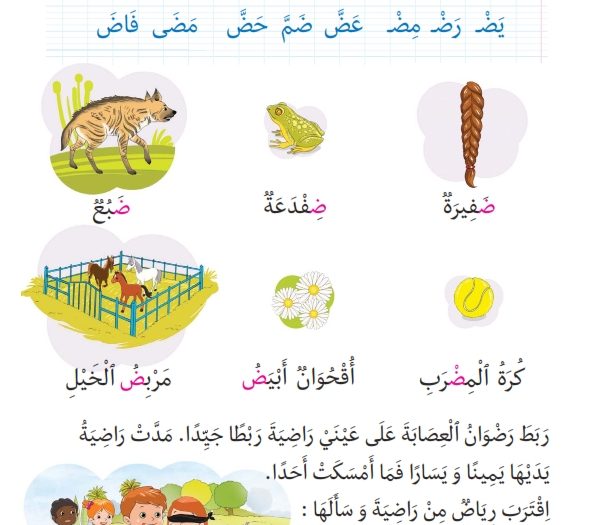 يَضْ رَضْ مِضْ عَضَّ ضَمَّ حَضَّ مَضَى فَاضَ

ضَفِيرَةٌ ضِفْدَعَةٌ ضَبُعٌ

كُرَةُ ٱلْمِضْرَبِ أُقْحُوَانٌ أَبْيَضُ مَرْبِضُ ٱلْخَيْلِ

رَبَطَ رَضْوَانُ ٱلْعِصَابَةَ عَلَى عَيْنَيْ رَاضِيَةَ رَبْطًا جَيِّدًا. مَدَّتْ رَاضِيَةُ يَدَيْهَا يَمِينًا وَ يَسَارًا فَمَا أَمْسَكَتْ أَحَدًا.
اِقْتَرَبَ رِيَاضٌ مِنْ رَاضِيَةَ وَ سَأَلَهَا :